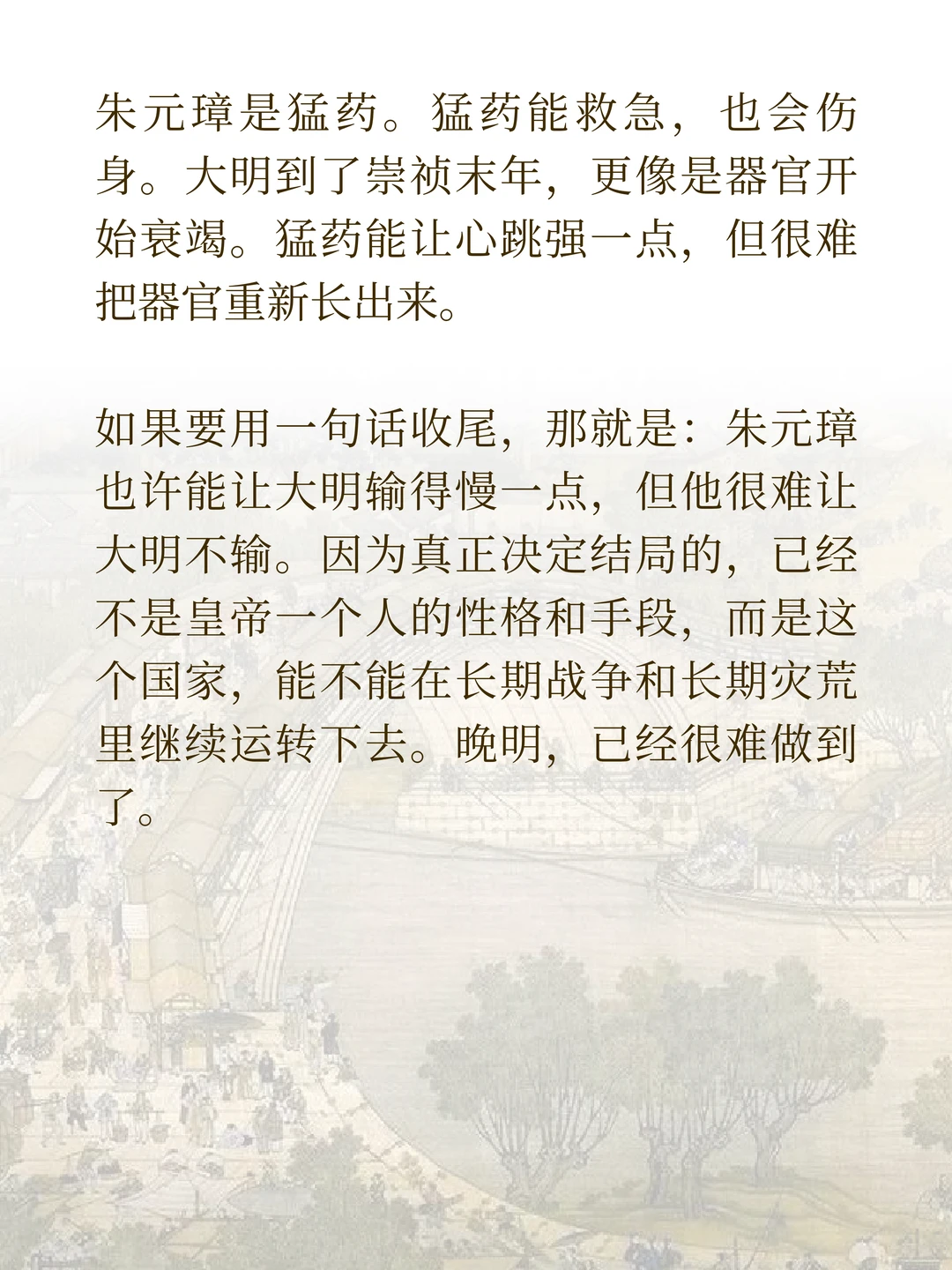 朱元璋是猛药。猛药能救急，也会伤身。大明到了崇祯末年，更像是器官开始衰竭。猛药能让心跳强一点，但很难把器官重新长出来。

如果要用一句话收尾，那就是：朱元璋也许能让大明输得慢一点，但他很难让大明不输。因为真正决定结局的，已经不是皇帝一个人的性格和手段，而是这个国家，能不能在长期战争和长期灾荒里继续运转下去。晚明，已经很难做到了。